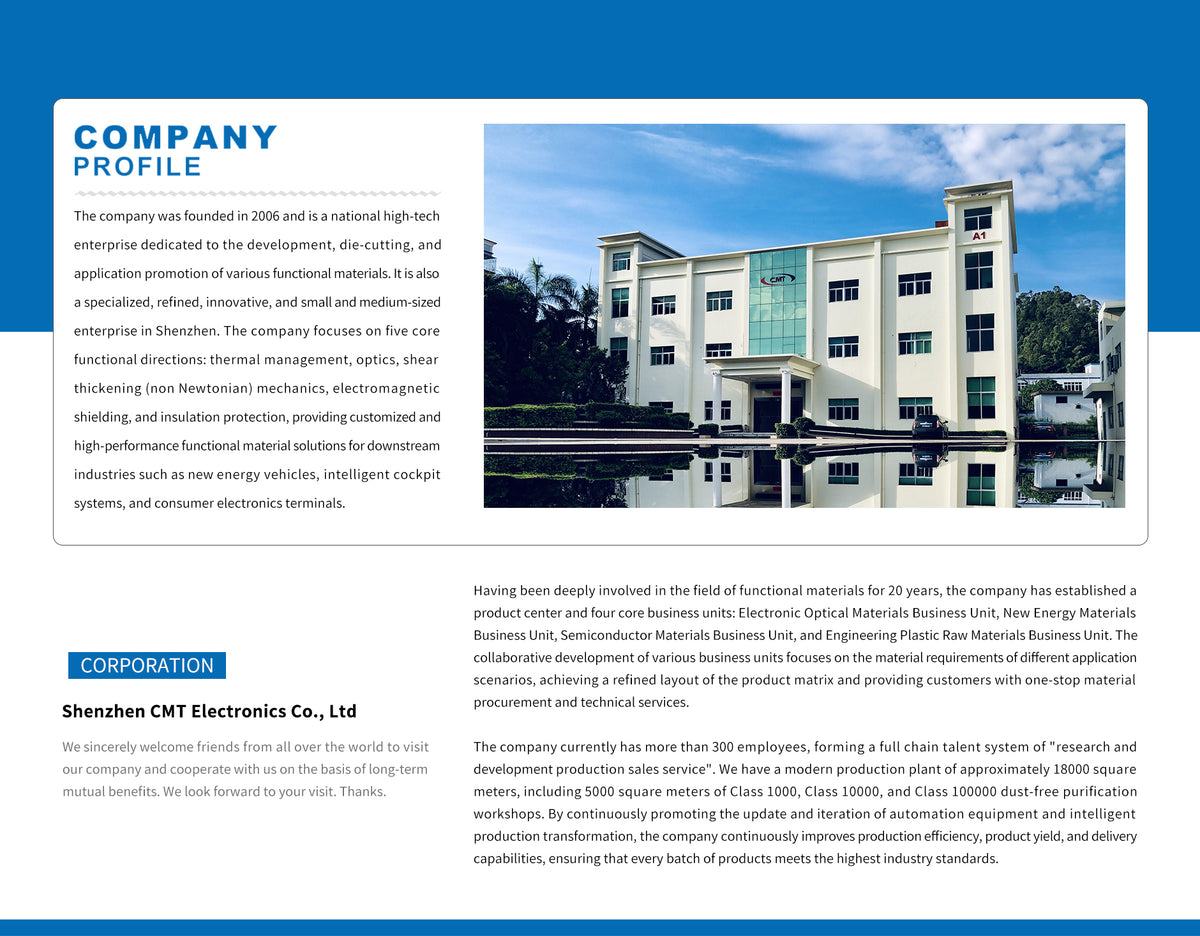 COMPANY
PROFILE

The company was founded in 2006 and is a national high-tech enterprise dedicated to the development, die-cutting, and application promotion of various functional materials. It is also a specialized, refined, innovative, and small and medium-sized enterprise in Shenzhen. The company focuses on five core functional directions: thermal management, optics, shear thickening (non Newtonian) mechanics, electromagnetic shielding, and insulation protection, providing customized and high-performance functional material solutions for downstream industries such as new energy vehicles, intelligent cockpit systems, and consumer electronics terminals.

CMT

A1

CORPORATION

Shenzhen CMT Electronics Co., Ltd

We sincerely welcome friends from all over the world to visit our company and cooperate with us on the basis of long-term mutual benefits. We look forward to your visit. Thanks.

Having been deeply involved in the field of functional materials for 20 years, the company has established a product center and four core business units: Electronic Optical Materials Business Unit, New Energy Materials Business Unit, Semiconductor Materials Business Unit, and Engineering Plastic Raw Materials Business Unit. The collaborative development of various business units focuses on the material requirements of different application scenarios, achieving a refined layout of the product matrix and providing customers with one-stop material procurement and technical services.

The company currently has more than 300 employees, forming a full chain talent system of "research and development production sales service". We have a modern production plant of approximately 18000 square meters, including 5000 square meters of Class 1000, Class 10000, and Class 100000 dust-free purification workshops. By continuously promoting the update and iteration of automation equipment and intelligent production transformation, the company continuously improves production efficiency, product yield, and delivery capabilities, ensuring that every batch of products meets the highest industry standards.